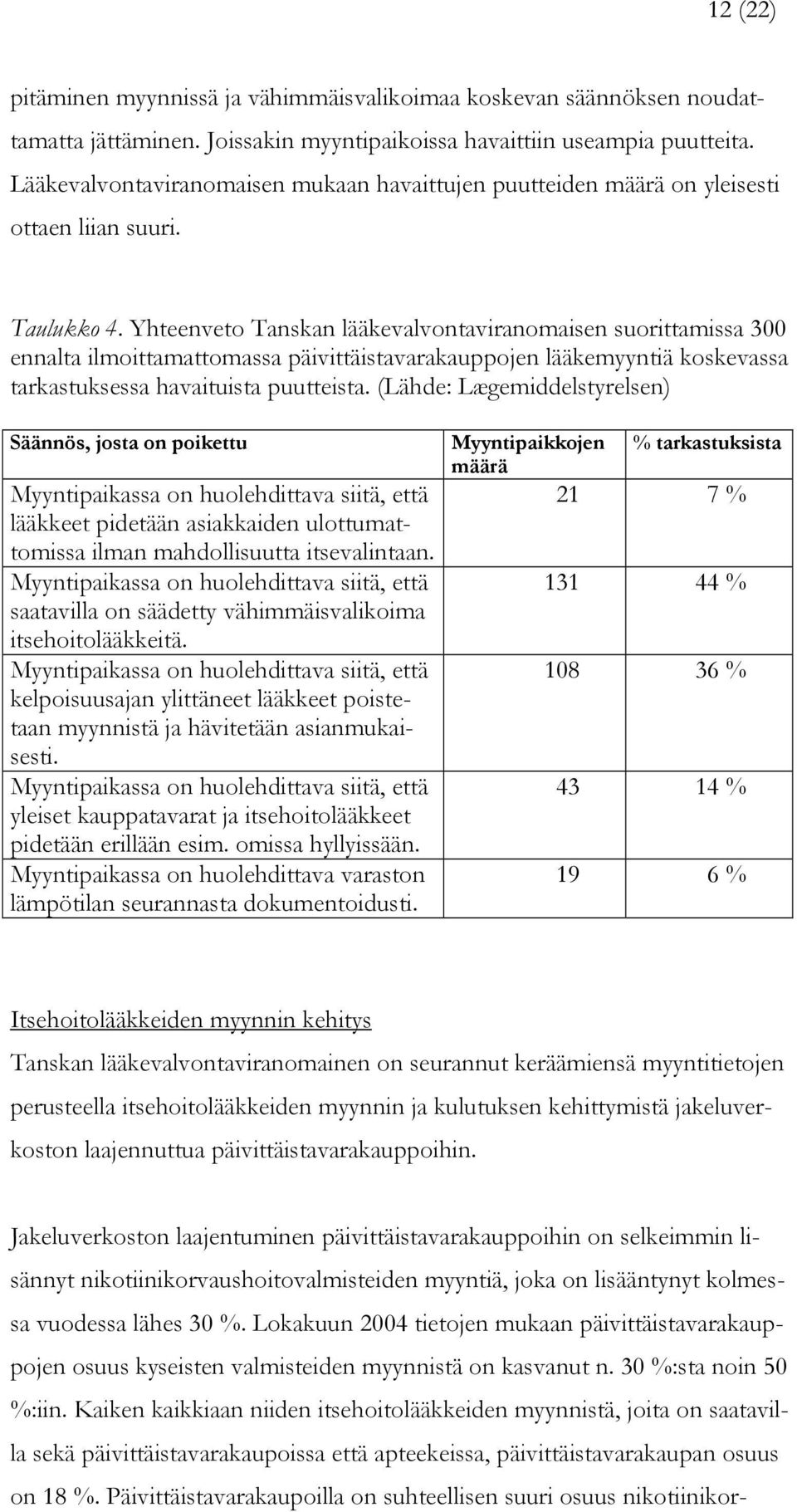 12 (22)

pitäminen myynnissä ja vähimmäisvalikoimaa koskevan säännöksen noudattamatta jättäminen. Joissakin myyntipaikoissa havaittiin useampia puutteita. Lääkevalvontaviranomaisen mukaan havaittujen puutteiden määrä on yleisesti ottaen liian suuri.

Taulukko 4. Yhteenveto Tanskan lääkevalvontaviranomaisen suorittamissa 300 ennalta ilmoittamattomassa päivittäistavarakauppojen lääkemyyntiä koskevassa tarkastuksessa havaituista puutteista. (Lähde: Lægemiddelstyrelsen)

| Säännös, josta on poikettu | Myyntipaikkojen määrä | % tarkastuksista |
|---|---|---|
| Myyntipaikassa on huolehdittava siitä, että lääkkeet pidetään asiakkaiden ulottumattomissa ilman mahdollisuutta itsevalintaan. | 21 | 7 % |
| Myyntipaikassa on huolehdittava siitä, että saatavilla on säädetty vähimmäisvalikoima itsehoitolääkkeitä. | 131 | 44 % |
| Myyntipaikassa on huolehdittava siitä, että kelpoisuusajan ylittäneet lääkkeet poistetaan myynnistä ja hävitetään asianmukaisesti. | 108 | 36 % |
| Myyntipaikassa on huolehdittava siitä, että yleiset kauppatavarat ja itsehoitolääkkeet pidetään erillään esim. omissa hyllyissään. | 43 | 14 % |
| Myyntipaikassa on huolehdittava varaston lämpötilan seurannasta dokumentoidusti. | 19 | 6 % |

Itsehoitolääkkeiden myynnin kehitys

Tanskan lääkevalvontaviranomainen on seurannut keräämiensä myyntitietojen perusteella itsehoitolääkkeiden myynnin ja kulutuksen kehittymistä jakeluverkoston laajennuttua päivittäistavarakauppoihin.

Jakeluverkoston laajentuminen päivittäistavarakauppoihin on selkeimmin lisännyt nikotiinikorvaushoitovalmisteiden myyntiä, joka on lisääntynyt kolmessa vuodessa lähes 30 %. Lokakuun 2004 tietojen mukaan päivittäistavarakauppojen osuus kyseisten valmisteiden myynnistä on kasvanut n. 30 %:sta noin 50 %:iin. Kaiken kaikkiaan niiden itsehoitolääkkeiden myynnistä, joita on saatavilla sekä päivittäistavarakaupoissa että apteekeissa, päivittäistavarakaupan osuus on 18 %. Päivittäistavarakaupoilla on suhteellisen suuri osuus nikotiinikor-